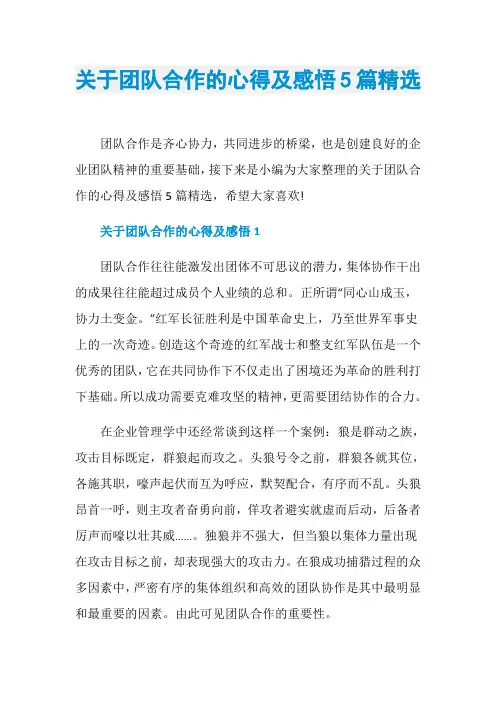 关于团队合作的心得及感悟5篇精选

团队合作是齐心协力，共同进步的桥梁，也是创建良好的企业团队精神的重要基础，接下来是小编为大家整理的关于团队合作的心得及感悟5篇精选，希望大家喜欢!

关于团队合作的心得及感悟1

团队合作往往能激发出团体不可思议的潜力，集体协作干出的成果往往能超过成员个人业绩的总和。正所谓“同心山成玉，协力土变金。”红军长征胜利是中国革命史上，乃至世界军事史上的一次奇迹。创造这个奇迹的红军战士和整支红军队伍是一个优秀的团队，它在共同协作下不仅走出了困境还为革命的胜利打下基础。所以成功需要克难攻坚的精神，更需要团结协作的合力。

在企业管理学中还经常谈到这样一个案例：狼是群动之族，攻击目标既定，群狼起而攻之。头狼号令之前，群狼各就其位，各施其职，嚎声起伏而互为呼应，默契配合，有序而不乱。头狼昂首一呼，则主攻者奋勇向前，佯攻者避实就虚而后动，后备者厉声而嚎以壮其威……。独狼并不强大，但当狼以集体力量出现在攻击目标之前，却表现强大的攻击力。在狼成功捕猎过程的众多因素中，严密有序的集体组织和高效的团队协作是其中最明显和最重要的因素。由此可见团队合作的重要性。